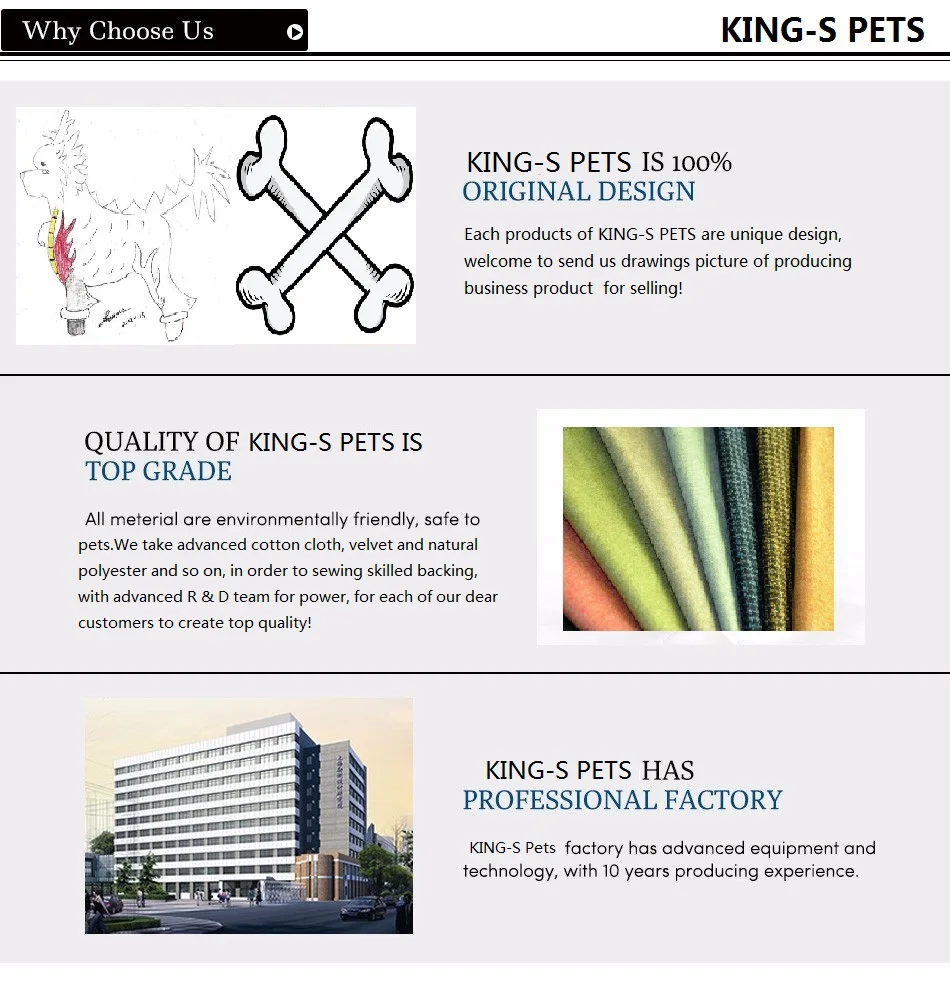 Why Choose Us

KING-S PETS

KING-S PETS IS 100%
ORIGINAL DESIGN

Each products of KING-S PETS are unique design, welcome to send us drawings picture of producing business product for selling!

QUALITY OF KING-S PETS IS
TOP GRADE

All meterial are environmentally friendly, safe to pets.We take advanced cotton cloth, velvet and natural polyester and so on, in order to sewing skilled backing, with advanced R & D team for power, for each of our dear customers to create top quality!

KING-S PETS HAS
PROFESSIONAL FACTORY

KING-S Pets factory has advanced equipment and technology, with 10 years producing experience.